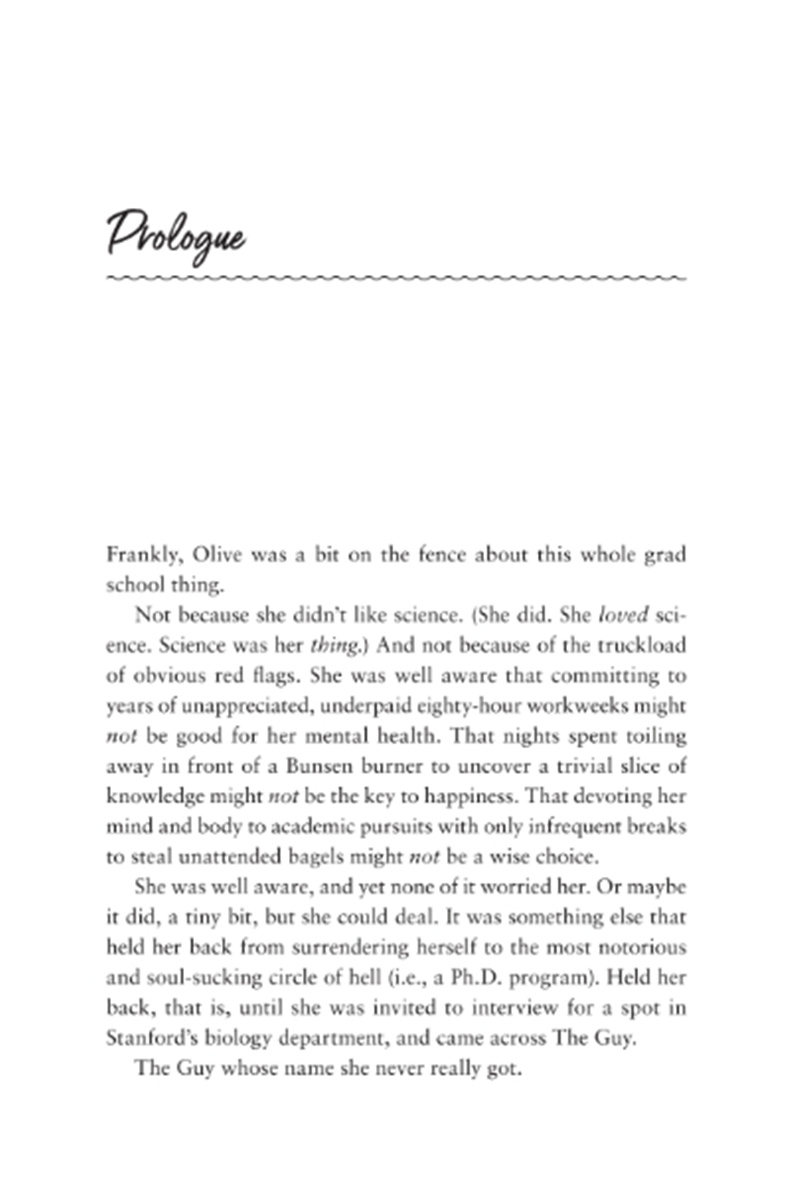 Prologue

Frankly, Olive was a bit on the fence about this whole grad school thing.

Not because she didn't like science. (She did. She loved science. Science was her thing.) And not because of the truckload of obvious red flags. She was well aware that committing to years of unappreciated, underpaid eighty-hour workweeks might not be good for her mental health. That nights spent toiling away in front of a Bunsen burner to uncover a trivial slice of knowledge might not be the key to happiness. That devoting her mind and body to academic pursuits with only infrequent breaks to steal unattended bagels might not be a wise choice.

She was well aware, and yet none of it worried her. Or maybe it did, a tiny bit, but she could deal. It was something else that held her back from surrendering herself to the most notorious and soul-sucking circle of hell (i.e., a Ph.D. program). Held her back, that is, until she was invited to interview for a spot in Stanford's biology department, and came across The Guy.

The Guy whose name she never really got.